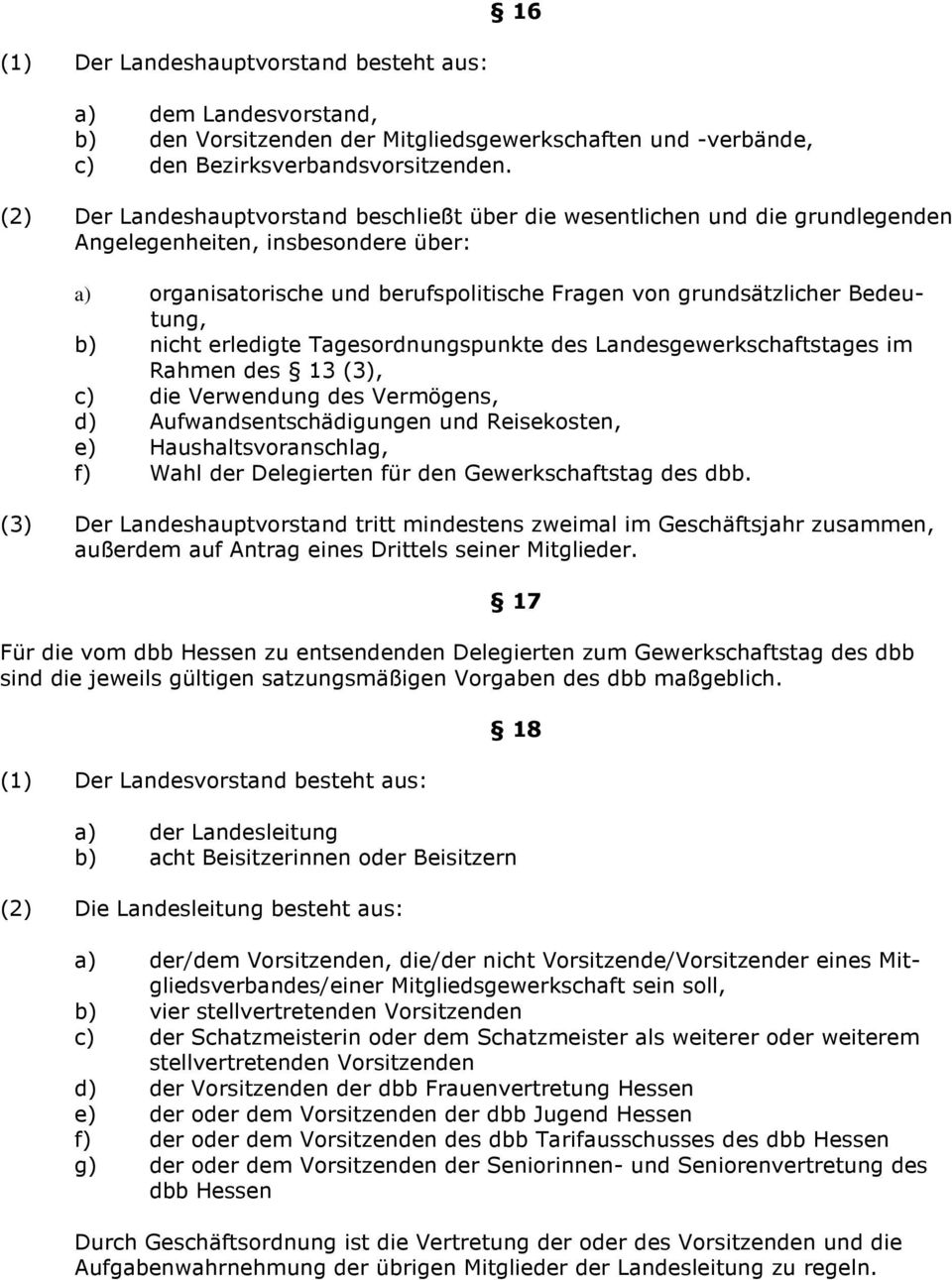 § 16

(1) Der Landeshauptvorstand besteht aus:

a) dem Landesvorstand,
b) den Vorsitzenden der Mitgliedsgewerkschaften und -verbände,
c) den Bezirksverbandsvorsitzenden.

(2) Der Landeshauptvorstand beschließt über die wesentlichen und die grundlegenden Angelegenheiten, insbesondere über:

a) organisatorische und berufspolitische Fragen von grundsätzlicher Bedeutung,
b) nicht erledigte Tagesordnungspunkte des Landesgewerkschaftstages im Rahmen des § 13 (3),
c) die Verwendung des Vermögens,
d) Aufwandsentschädigungen und Reisekosten,
e) Haushaltsvoranschlag,
f) Wahl der Delegierten für den Gewerkschaftstag des dbb.

(3) Der Landeshauptvorstand tritt mindestens zweimal im Geschäftsjahr zusammen, außerdem auf Antrag eines Drittels seiner Mitglieder.

§ 17

Für die vom dbb Hessen zu entsendenden Delegierten zum Gewerkschaftstag des dbb sind die jeweils gültigen satzungsmäßigen Vorgaben des dbb maßgeblich.

§ 18

(1) Der Landesvorstand besteht aus:

a) der Landesleitung
b) acht Beisitzerinnen oder Beisitzern

(2) Die Landesleitung besteht aus:

a) der/dem Vorsitzenden, die/der nicht Vorsitzende/Vorsitzender eines Mitgliedsverbandes/einer Mitgliedsgewerkschaft sein soll,
b) vier stellvertretenden Vorsitzenden
c) der Schatzmeisterin oder dem Schatzmeister als weiterer oder weiterem stellvertretenden Vorsitzenden
d) der Vorsitzenden der dbb Frauenvertretung Hessen
e) der oder dem Vorsitzenden der dbb Jugend Hessen
f) der oder dem Vorsitzenden des dbb Tarifausschusses des dbb Hessen
g) der oder dem Vorsitzenden der Seniorinnen- und Seniorenvertretung des dbb Hessen

Durch Geschäftsordnung ist die Vertretung der oder des Vorsitzenden und die Aufgabenwahrnehmung der übrigen Mitglieder der Landesleitung zu regeln.